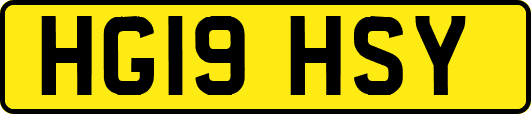 HG19 HSY